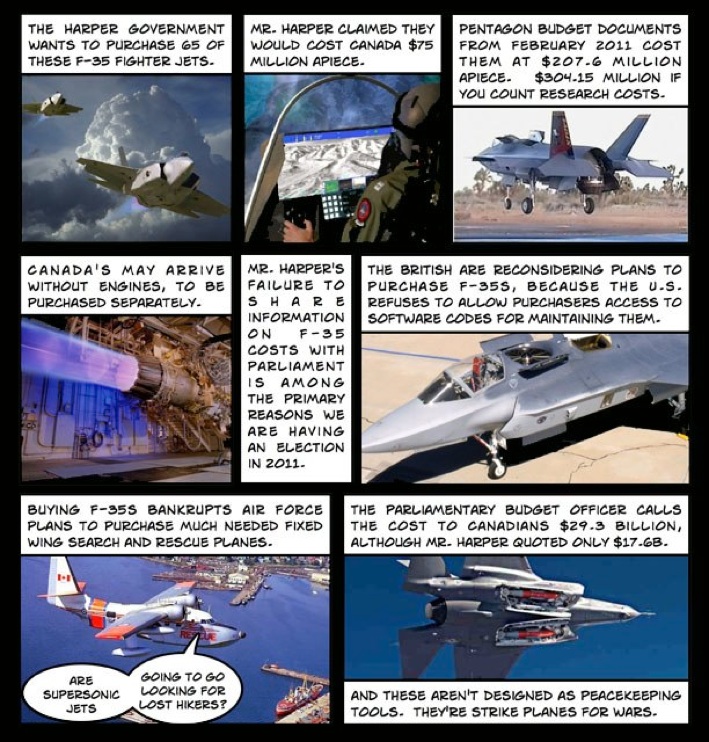 THE HARPER GOVERNMENT WANTS TO PURCHASE 65 OF THESE F-35 FIGHTER JETS.

MR. HARPER CLAIMED THEY WOULD COST CANADA $75 MILLION APIECE.

PENTAGON BUDGET DOCUMENTS FROM FEBRUARY 2011 COST THEM AT $207.6 MILLION APIECE. $304.15 MILLION IF YOU COUNT RESEARCH COSTS.

CANADA'S MAY ARRIVE WITHOUT ENGINES, TO BE PURCHASED SEPARATELY.

MR. HARPER'S FAILURE TO SHARE INFORMATION ON F-35 COSTS WITH PARLIAMENT IS AMONG THE PRIMARY REASONS WE ARE HAVING AN ELECTION IN 2011.

THE BRITISH ARE RECONSIDERING PLANS TO PURCHASE F-35S, BECAUSE THE U.S. REFUSES TO ALLOW PURCHASERS ACCESS TO SOFTWARE CODES FOR MAINTAINING THEM.

BUYING F-35S BANKRUPTS AIR FORCE PLANS TO PURCHASE MUCH NEEDED FIXED WING SEARCH AND RESCUE PLANES.

RESCUE

ARE SUPERSONIC JETS

GOING TO GO LOOKING FOR LOST HIKERS?

THE PARLIAMENTARY BUDGET OFFICER CALLS THE COST TO CANADIANS $29.3 BILLION, ALTHOUGH MR. HARPER QUOTED ONLY $17.6B.

AND THESE AREN'T DESIGNED AS PEACEKEEPING TOOLS. THEY'RE STRIKE PLANES FOR WARS.